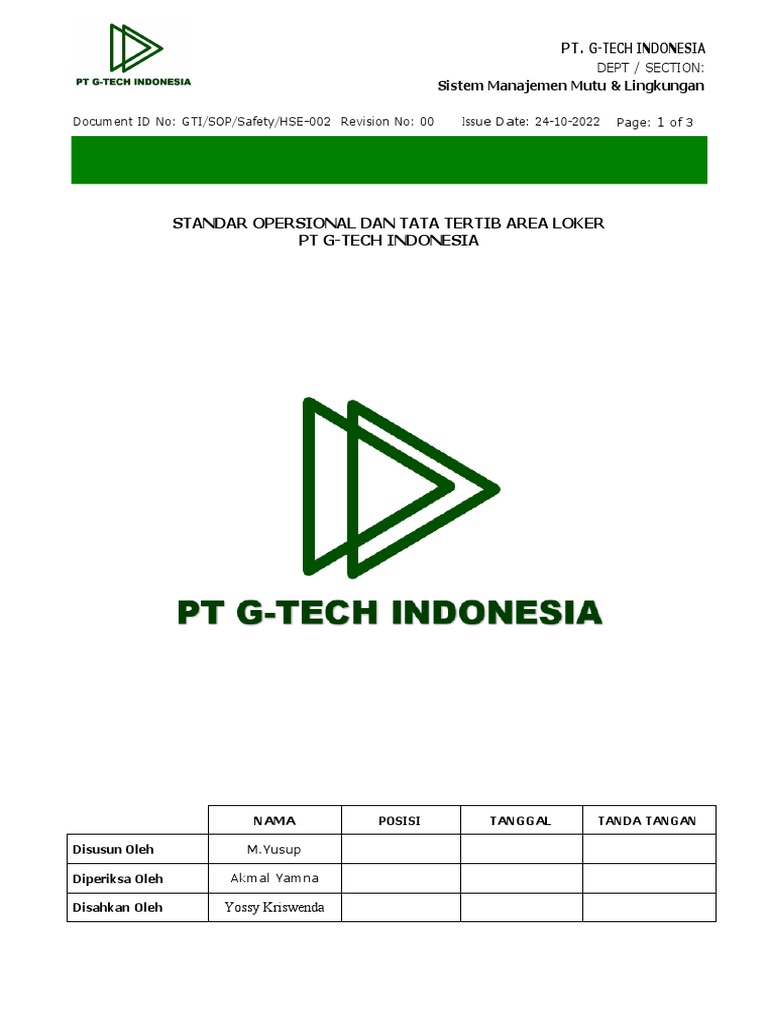 PT G-TECH INDONESIA

PT. G-TECH INDONESIA
DEPT / SECTION:
Sistem Manajemen Mutu & Lingkungan

Document ID No: GTI/SOP/Safety/HSE-002 Revision No: 00 Issue Date: 24-10-2022 Page: 1 of 3

STANDAR OPERSIONAL DAN TATA TERTIB AREA LOKER
PT G-TECH INDONESIA

PT G-TECH INDONESIA

| | NAMA | POSISI | TANGGAL | TANDA TANGAN |
|---|---|---|---|---|
| Disusun Oleh | M.Yusup | | | |
| Diperiksa Oleh | Akmal Yamna | | | |
| Disahkan Oleh | Yossy Kriswenda | | | |